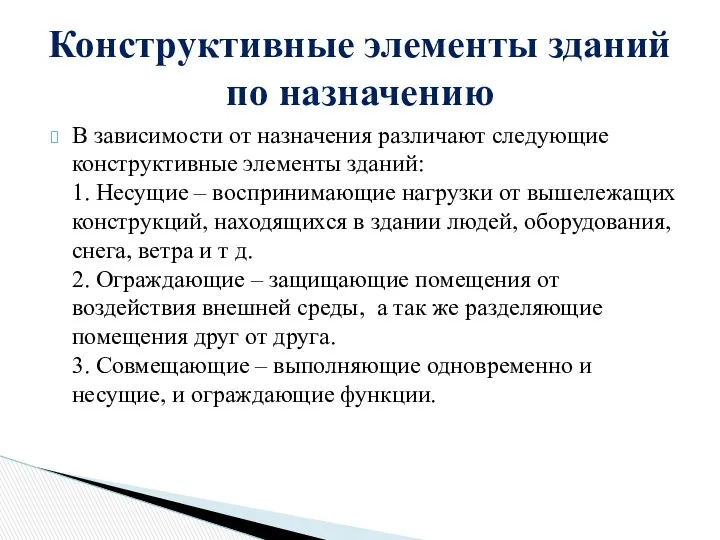 Конструктивные элементы зданий по назначению

В зависимости от назначения различают следующие конструктивные элементы зданий:
1. Несущие – воспринимающие нагрузки от вышележащих конструкций, находящихся в здании людей, оборудования, снега, ветра и т д.
2. Ограждающие – защищающие помещения от воздействия внешней среды, а так же разделяющие помещения друг от друга.
3. Совмещающие – выполняющие одновременно и несущие, и ограждающие функции.